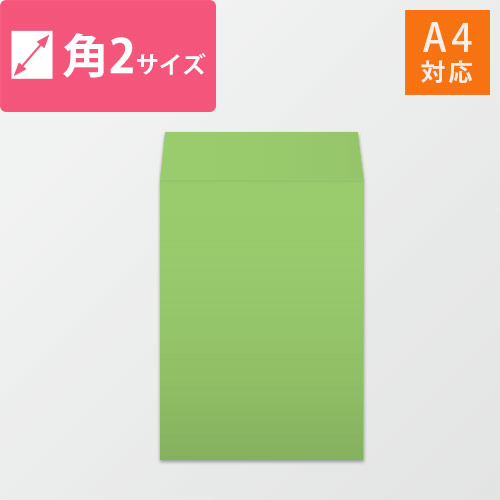 角2サイズ

A4
対応